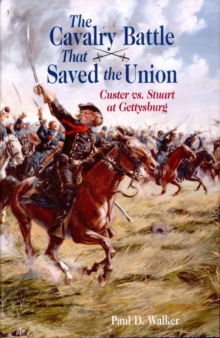 The Cavalry Battle That Saved the Union

Custer vs. Stuart at Gettysburg

Paul D. Walker